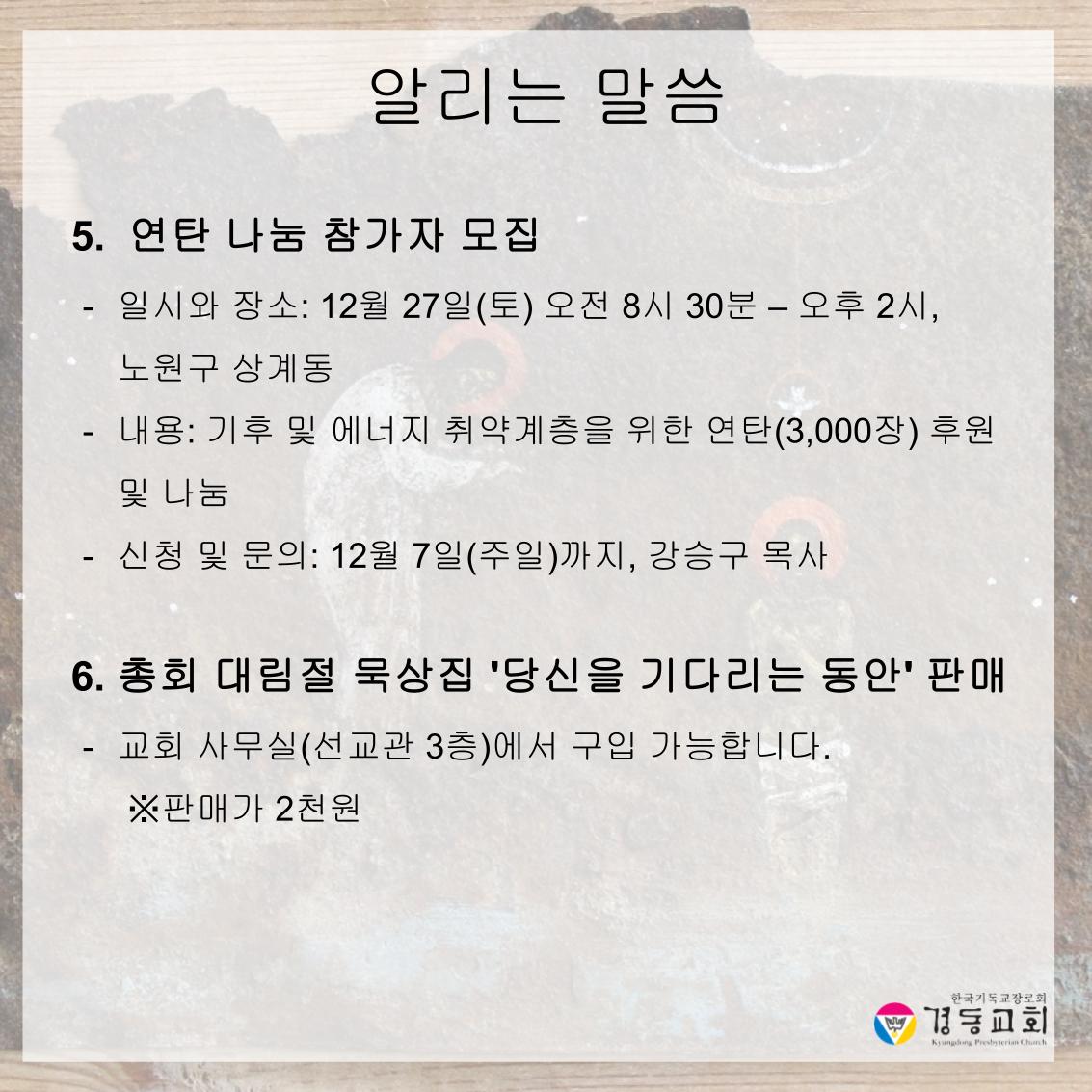 알리는 말씀

5. 연탄 나눔 참가자 모집

- 일시와 장소: 12월 27일(토) 오전 8시 30분 – 오후 2시, 노원구 상계동
- 내용: 기후 및 에너지 취약계층을 위한 연탄(3,000장) 후원 및 나눔
- 신청 및 문의: 12월 7일(주일)까지, 강승구 목사

6. 총회 대림절 묵상집 '당신을 기다리는 동안' 판매

- 교회 사무실(선교관 3층)에서 구입 가능합니다.
※판매가 2천원

한국기독교장로회
경동교회
Kyungdong Presbyterian Church